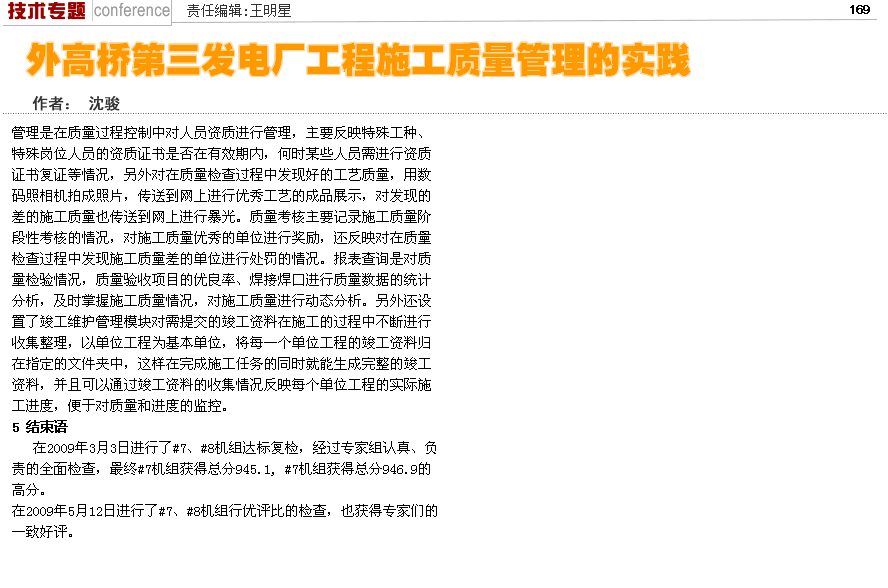 技术专题 conference 责任编辑:王明星 169

外高桥第三发电厂工程施工质量管理的实践

作者: 沈骏

管理是在质量过程控制中对人员资质进行管理,主要反映特殊工种、特殊岗位人员的资质证书是否在有效期内,何时某些人员需进行资质证书复证等情况,另外对在质量检查过程中发现好的工艺质量,用数码照相机拍成照片,传送到网上进行优秀工艺的成品展示,对发现的差的施工质量也传送到网上进行暴光。质量考核主要记录施工质量阶段性考核的情况,对施工质量优秀的单位进行奖励,还反映对在质量检查过程中发现施工质量差的单位进行处罚的情况。报表查询是对质量检验情况,质量验收项目的优良率、焊接焊口进行质量数据的统计分析,及时掌握施工质量情况,对施工质量进行动态分析。另外还设置了竣工维护管理模块对需提交的竣工资料在施工的过程中不断进行收集整理,以单位工程为基本单位,将每一个单位工程的竣工资料归在指定的文件夹中,这样在完成施工任务的同时就能生成完整的竣工资料,并且可以通过竣工资料的收集情况反映每个单位工程的实际施工进度,便于对质量和进度的监控。

5 结束语

在2009年3月3日进行了#7、#8机组达标复检,经过专家组认真、负责的全面检查,最终#7机组获得总分945.1,#7机组获得总分946.9的高分。

在2009年5月12日进行了#7、#8机组行优评比的检查,也获得专家们的一致好评。